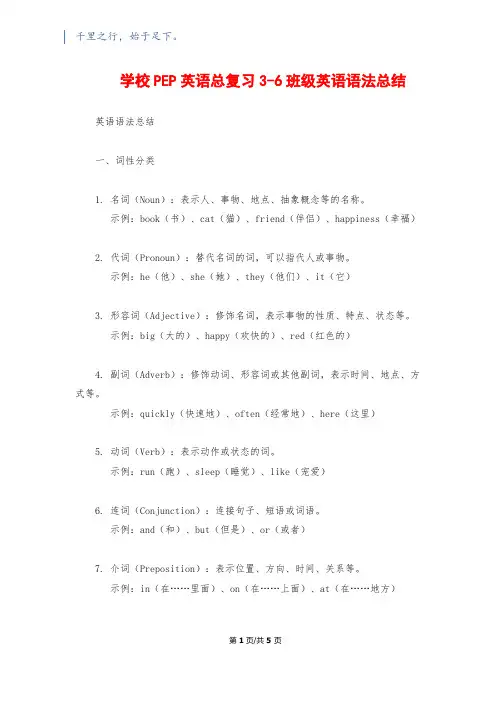 千里之行，始于足下。

学校PEP英语总复习3-6班级英语语法总结

英语语法总结

一、词性分类

1. 名词（Noun）：表示人、事物、地点、抽象概念等的名称。
示例：book（书）、cat（猫）、friend（伴侣）、happiness（幸福）

2. 代词（Pronoun）：替代名词的词，可以指代人或事物。
示例：he（他）、she（她）、they（他们）、it（它）

3. 形容词（Adjective）：修饰名词，表示事物的性质、特点、状态等。
示例：big（大的）、happy（欢快的）、red（红色的）

4. 副词（Adverb）：修饰动词、形容词或其他副词，表示时间、地点、方式等。
示例：quickly（快速地）、often（经常地）、here（这里）

5. 动词（Verb）：表示动作或状态的词。
示例：run（跑）、sleep（睡觉）、like（宠爱）

6. 连词（Conjunction）：连接句子、短语或词语。
示例：and（和）、but（但是）、or（或者）

7. 介词（Preposition）：表示位置、方向、时间、关系等。
示例：in（在……里面）、on（在……上面）、at（在……地方）

第1页/共5页